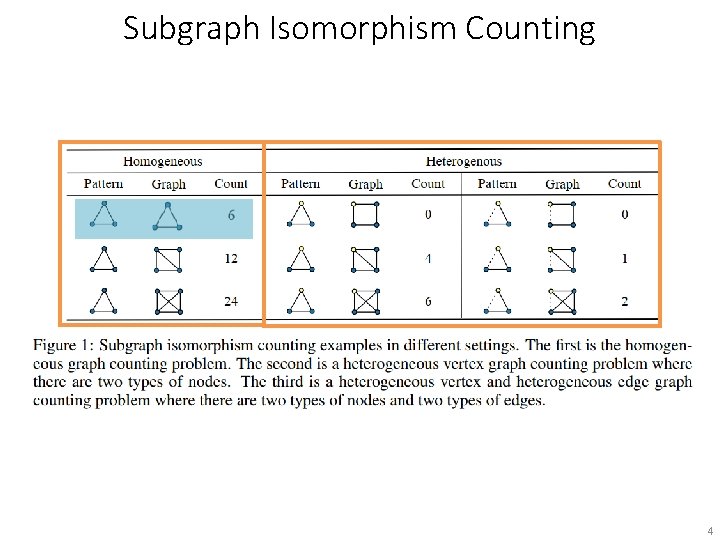 Subgraph Isomorphism Counting

| Homogeneous | | | Heterogenous | | | | | |
|---|---|---|---|---|---|---|---|---|
| Pattern | Graph | Count | Pattern | Graph | Count | Pattern | Graph | Count |
| | | 6 | | | 0 | | | 0 |
| | | 12 | | | 4 | | | 1 |
| | | 24 | | | 6 | | | 2 |

Figure 1: Subgraph isomorphism counting examples in different settings. The first is the homogeneous graph counting problem. The second is a heterogeneous vertex graph counting problem where there are two types of nodes. The third is a heterogeneous vertex and heterogeneous edge graph counting problem where there are two types of nodes and two types of edges.

4